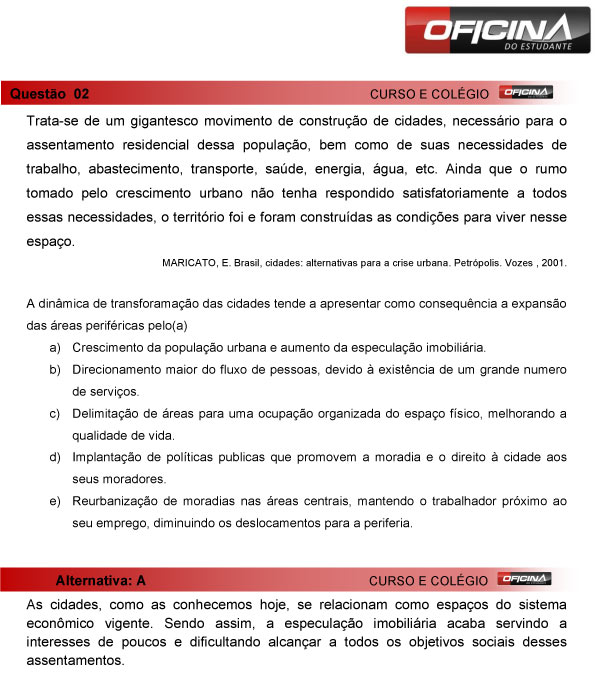 OFICINA
DO ESTUDANTE

Questão 02
CURSO E COLÉGIO OFICINA

Trata-se de um gigantesco movimento de construção de cidades, necessário para o assentamento residencial dessa população, bem como de suas necessidades de trabalho, abastecimento, transporte, saúde, energia, água, etc. Ainda que o rumo tomado pelo crescimento urbano não tenha respondido satisfatoriamente a todos essas necessidades, o território foi e foram construídas as condições para viver nesse espaço.

MARICATO, E. Brasil, cidades: alternativas para a crise urbana. Petrópolis. Vozes , 2001.

A dinâmica de transforamação das cidades tende a apresentar como consequência a expansão das áreas periféricas pelo(a)

a) Crescimento da população urbana e aumento da especulação imobiliária.
b) Direcionamento maior do fluxo de pessoas, devido à existência de um grande numero de serviços.
c) Delimitação de áreas para uma ocupação organizada do espaço físico, melhorando a qualidade de vida.
d) Implantação de políticas publicas que promovem a moradia e o direito à cidade aos seus moradores.
e) Reurbanização de moradias nas áreas centrais, mantendo o trabalhador próximo ao seu emprego, diminuindo os deslocamentos para a periferia.

Alternativa: A
CURSO E COLÉGIO OFICINA

As cidades, como as conhecemos hoje, se relacionam como espaços do sistema econômico vigente. Sendo assim, a especulação imobiliária acaba servindo a interesses de poucos e dificultando alcançar a todos os objetivos sociais desses assentamentos.